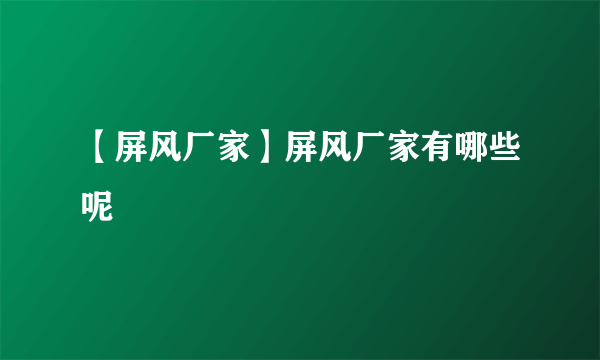 【屏风厂家】屏风厂家有哪些呢